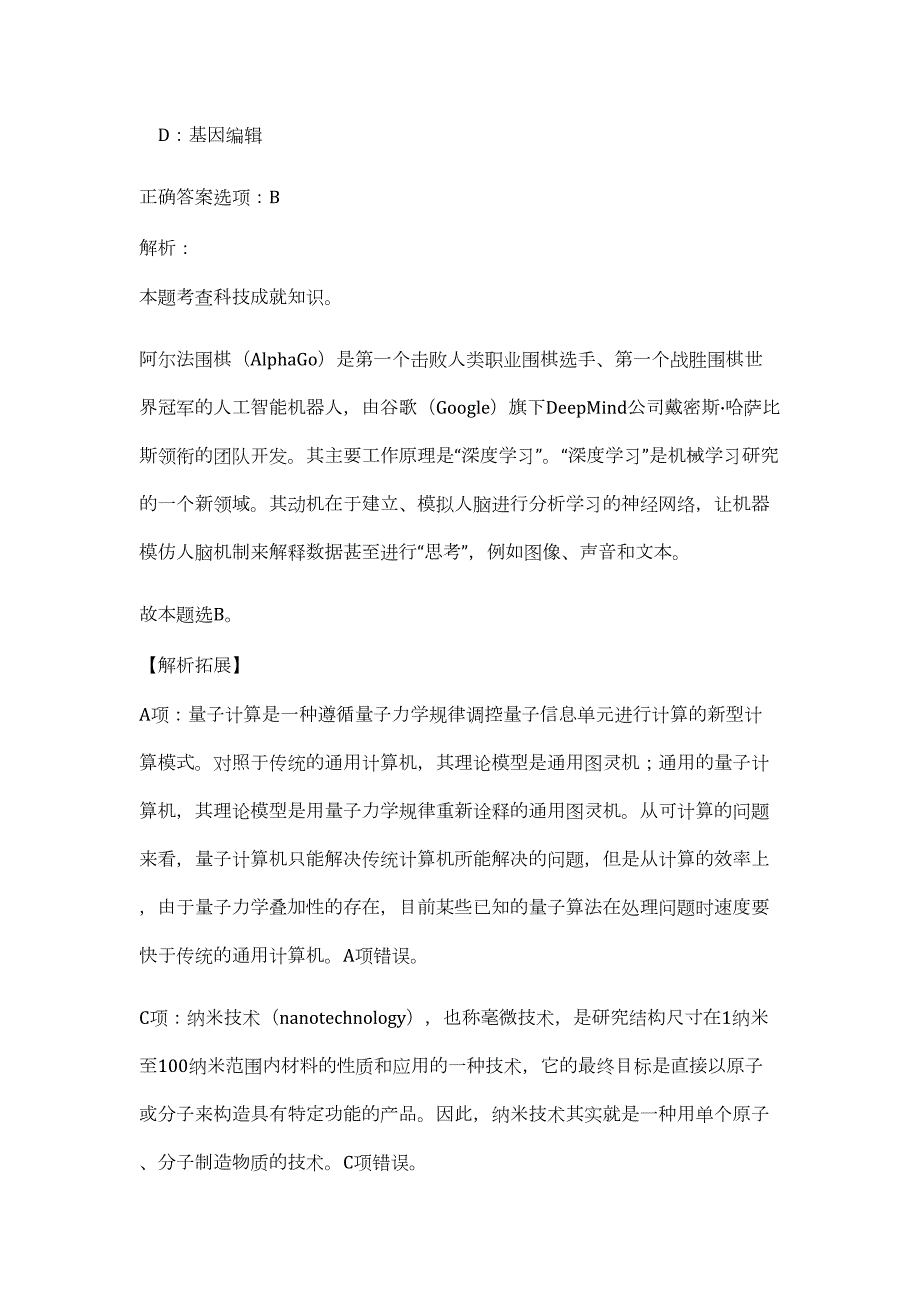 D：基因编辑

正确答案选项：B

解析：

本题考查科技成就知识。

阿尔法围棋（AlphaGo）是第一个击败人类职业围棋选手、第一个战胜围棋世界冠军的人工智能机器人，由谷歌（Google）旗下DeepMind公司戴密斯·哈萨比斯领衔的团队开发。其主要工作原理是“深度学习”。“深度学习”是机械学习研究的一个新领域。其动机在于建立、模拟人脑进行分析学习的神经网络，让机器模仿人脑机制来解释数据甚至进行“思考”，例如图像、声音和文本。

故本题选B。

【解析拓展】

A项：量子计算是一种遵循量子力学规律调控量子信息单元进行计算的新型计算模式。对照于传统的通用计算机，其理论模型是通用图灵机；通用的量子计算机，其理论模型是用量子力学规律重新诠释的通用图灵机。从可计算的问题来看，量子计算机只能解决传统计算机所能解决的问题，但是从计算的效率上，由于量子力学叠加性的存在，目前某些已知的量子算法在处理问题时速度要快于传统的通用计算机。A项错误。

C项：纳米技术（nanotechnology），也称毫微技术，是研究结构尺寸在1纳米至100纳米范围内材料的性质和应用的一种技术，它的最终目标是直接以原子或分子来构造具有特定功能的产品。因此，纳米技术其实就是一种用单个原子、分子制造物质的技术。C项错误。